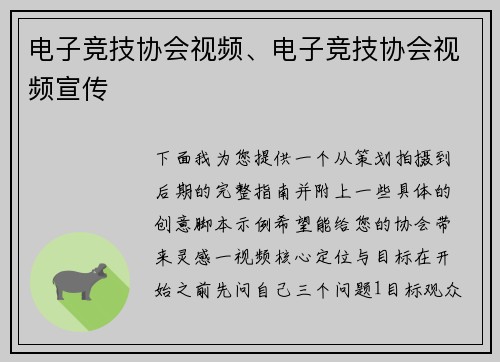 电子竞技协会视频、电子竞技协会视频宣传

下面我为您提供一个从策划拍摄到后期的完整指南并附上一些具体的创意脚本示例希望能给您的协会带来灵感一视频核心定位与目标在开始之前先问自己三个问题1目标观众